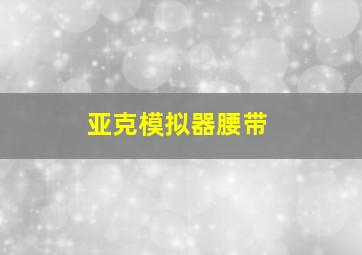 亚克模拟器腰带